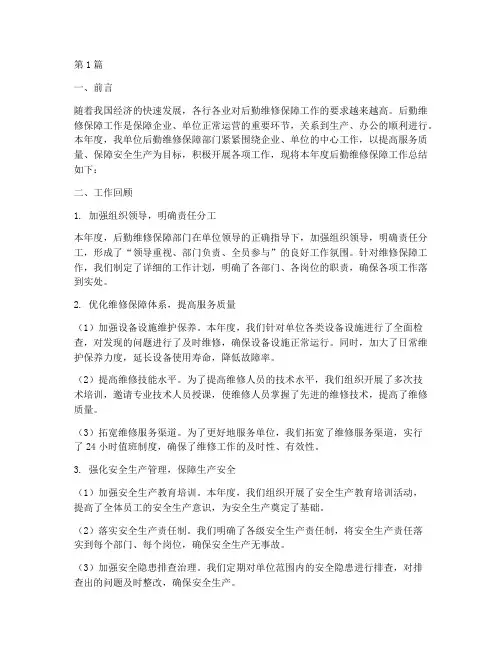 第1篇

一、前言

随着我国经济的快速发展，各行各业对后勤维修保障工作的要求越来越高。后勤维修保障工作是保障企业、单位正常运营的重要环节，关系到生产、办公的顺利进行。本年度，我单位后勤维修保障部门紧紧围绕企业、单位的中心工作，以提高服务质量、保障安全生产为目标，积极开展各项工作，现将本年度后勤维修保障工作总结如下：

二、工作回顾

1. 加强组织领导，明确责任分工

本年度，后勤维修保障部门在单位领导的正确指导下，加强组织领导，明确责任分工，形成了“领导重视、部门负责、全员参与”的良好工作氛围。针对维修保障工作，我们制定了详细的工作计划，明确了各部门、各岗位的职责，确保各项工作落到实处。

2. 优化维修保障体系，提高服务质量

（1）加强设备设施维护保养。本年度，我们针对单位各类设备设施进行了全面检查，对发现的问题进行了及时维修，确保设备设施正常运行。同时，加大了日常维护保养力度，延长设备使用寿命，降低故障率。

（2）提高维修技能水平。为了提高维修人员的技术水平，我们组织开展了多次技术培训，邀请专业技术人员授课，使维修人员掌握了先进的维修技术，提高了维修质量。

（3）拓宽维修服务渠道。为了更好地服务单位，我们拓宽了维修服务渠道，实行了24小时值班制度，确保了维修工作的及时性、有效性。

3. 强化安全生产管理，保障生产安全

（1）加强安全生产教育培训。本年度，我们组织开展了安全生产教育培训活动，提高了全体员工的安全生产意识，为安全生产奠定了基础。

（2）落实安全生产责任制。我们明确了各级安全生产责任制，将安全生产责任落实到每个部门、每个岗位，确保安全生产无事故。

（3）加强安全隐患排查治理。我们定期对单位范围内的安全隐患进行排查，对排查出的问题及时整改，确保安全生产。